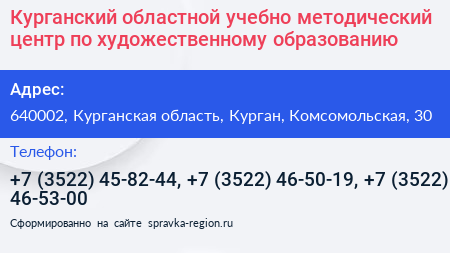 Курганский областной учебно методический центр по художественному образованию

Адрес:

640002, Курганская область, Курган, Комсомольская, 30

Телефон:

+7 (3522) 45-82-44, +7 (3522) 46-50-19, +7 (3522) 46-53-00

Сформированно на сайте spravka-region.ru